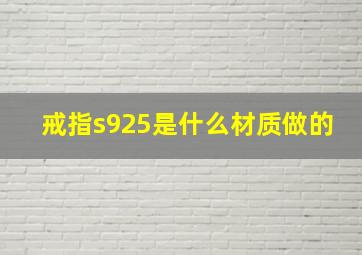 戒指s925是什么材质做的